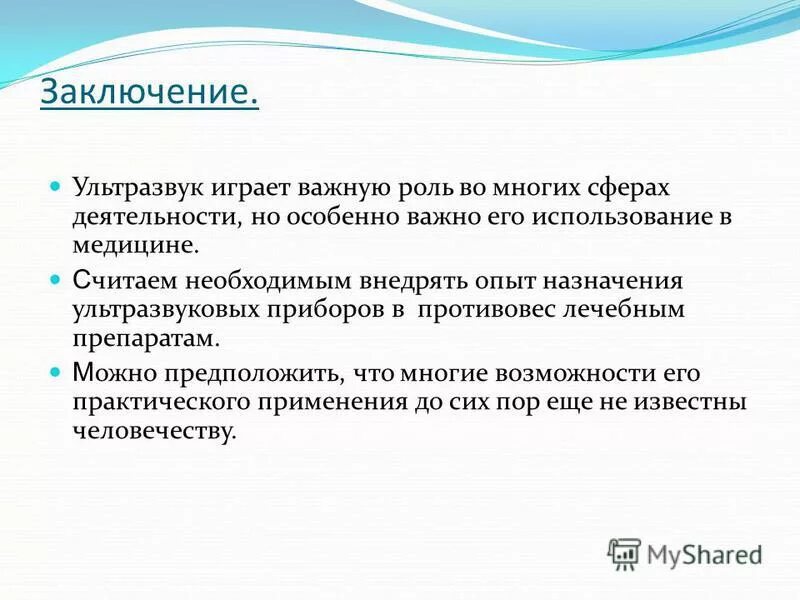 Заключение.

Ультразвук играет важную роль во многих сферах деятельности, но особенно важно его использование в медицине.

Считаем необходимым внедрять опыт назначения ультразвуковых приборов в противовес лечебным препаратам.

Можно предположить, что многие возможности его практического применения до сих пор еще не известны человечеству.

MyShared